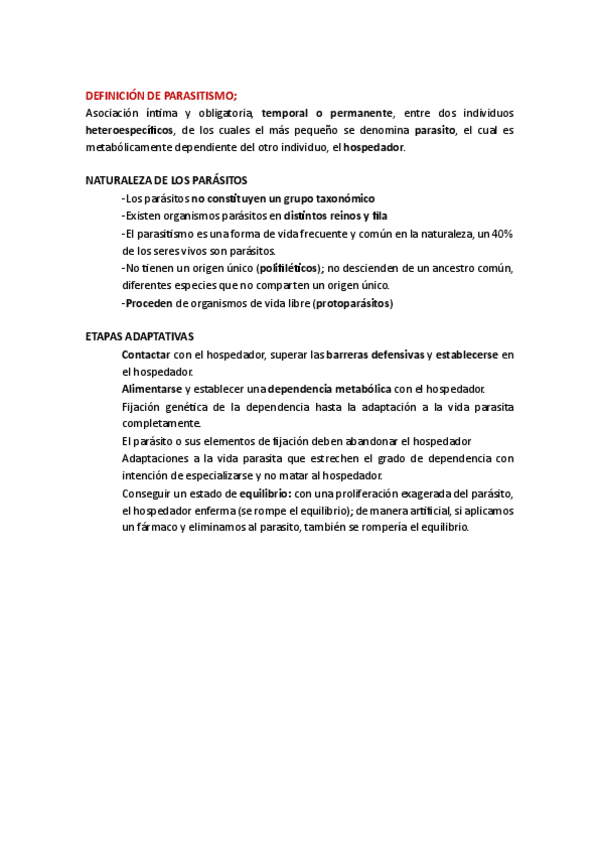 DEFINICIÓN DE PARASITISMO;
Asociación íntima y obligatoria, temporal o permanente, entre dos individuos heteroespecíficos, de los cuales el más pequeño se denomina parasito, el cual es metabólicamente dependiente del otro individuo, el hospedador.

NATURALEZA DE LOS PARÁSITOS
-Los parásitos no constituyen un grupo taxonómico
-Existen organismos parásitos en distintos reinos y fila
-El parasitismo es una forma de vida frecuente y común en la naturaleza, un 40% de los seres vivos son parásitos.
-No tienen un origen único (polifiléticos); no descienden de un ancestro común, diferentes especies que no comparten un origen único.
-Proceden de organismos de vida libre (protoparásitos)

ETAPAS ADAPTATIVAS
Contactar con el hospedador, superar las barreras defensivas y establecerse en el hospedador.
Alimentarse y establecer una dependencia metabólica con el hospedador.
Fijación genética de la dependencia hasta la adaptación a la vida parasita completamente.
El parásito o sus elementos de fijación deben abandonar el hospedador
Adaptaciones a la vida parasita que estrechen el grado de dependencia con intención de especializarse y no matar al hospedador.
Conseguir un estado de equilibrio: con una proliferación exagerada del parásito, el hospedador enferma (se rompe el equilibrio); de manera artificial, si aplicamos un fármaco y eliminamos al parasito, también se rompería el equilibrio.